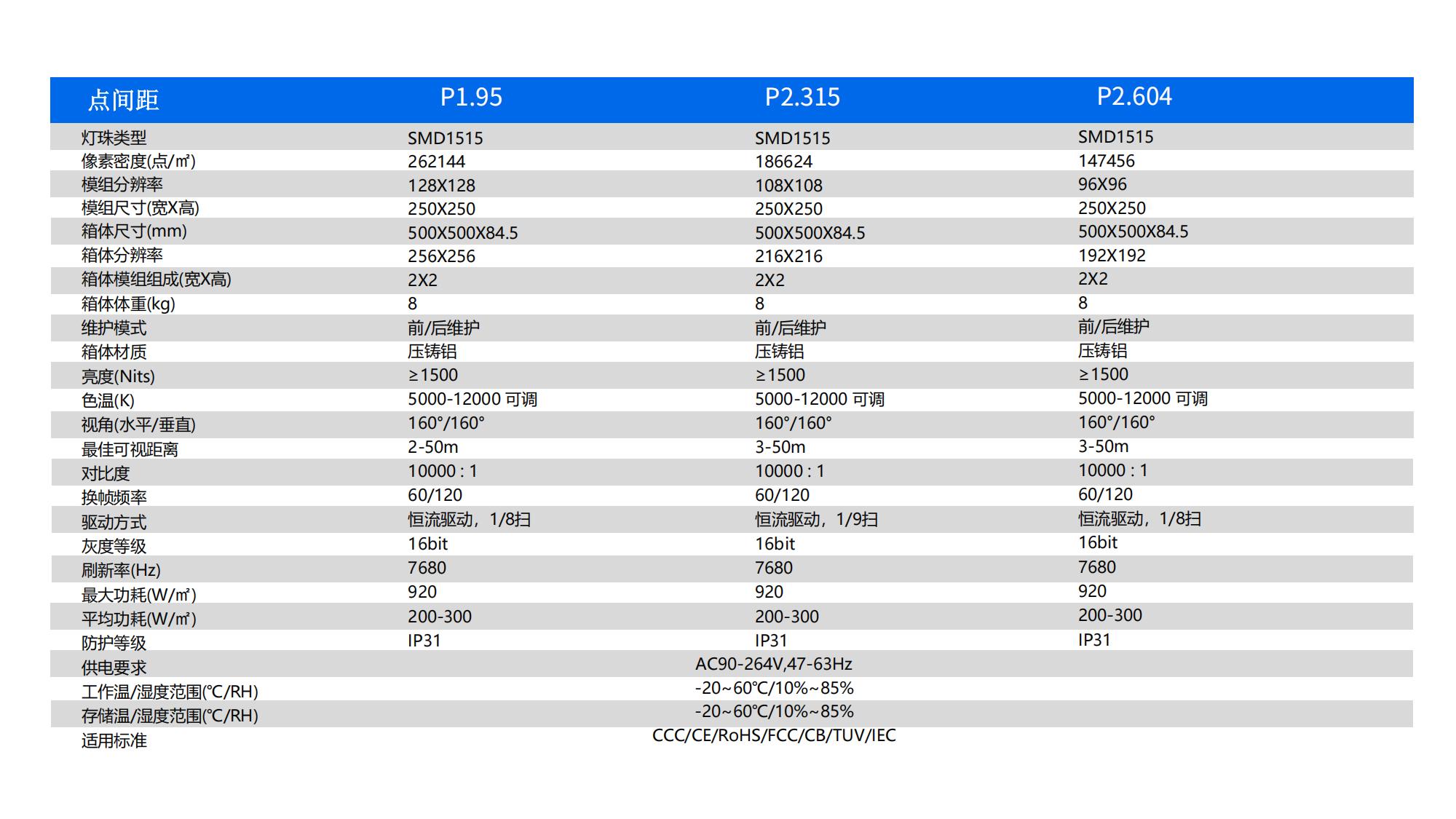 | 点间距 | P1.95 | P2.315 | P2.604 |
|---|---|---|---|
| 灯珠类型 | SMD1515 | SMD1515 | SMD1515 |
| 像素密度(点/㎡) | 262144 | 186624 | 147456 |
| 模组分辨率 | 128X128 | 108X108 | 96X96 |
| 模组尺寸(宽X高) | 250X250 | 250X250 | 250X250 |
| 箱体尺寸(mm) | 500X500X84.5 | 500X500X84.5 | 500X500X84.5 |
| 箱体分辨率 | 256X256 | 216X216 | 192X192 |
| 箱体模组组成(宽X高) | 2X2 | 2X2 | 2X2 |
| 箱体体重(kg) | 8 | 8 | 8 |
| 维护模式 | 前/后维护 | 前/后维护 | 前/后维护 |
| 箱体材质 | 压铸铝 | 压铸铝 | 压铸铝 |
| 亮度(Nits) | ≥1500 | ≥1500 | ≥1500 |
| 色温(K) | 5000-12000 可调 | 5000-12000 可调 | 5000-12000 可调 |
| 视角(水平/垂直) | 160°/160° | 160°/160° | 160°/160° |
| 最佳可视距离 | 2-50m | 3-50m | 3-50m |
| 对比度 | 10000 : 1 | 10000 : 1 | 10000 : 1 |
| 换帧频率 | 60/120 | 60/120 | 60/120 |
| 驱动方式 | 恒流驱动，1/8扫 | 恒流驱动，1/9扫 | 恒流驱动，1/8扫 |
| 灰度等级 | 16bit | 16bit | 16bit |
| 刷新率(Hz) | 7680 | 7680 | 7680 |
| 最大功耗(W/㎡) | 920 | 920 | 920 |
| 平均功耗(W/㎡) | 200-300 | 200-300 | 200-300 |
| 防护等级 | IP31 | IP31 | IP31 |
| 供电要求 | AC90-264V,47-63Hz | | |
| 工作温/湿度范围(℃/RH) | -20~60℃/10%~85% | | |
| 存储温/湿度范围(℃/RH) | -20~60℃/10%~85% | | |
| 适用标准 | CCC/CE/RoHS/FCC/CB/TUV/IEC | | |